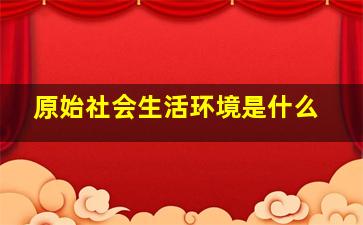 原始社会生活环境是什么